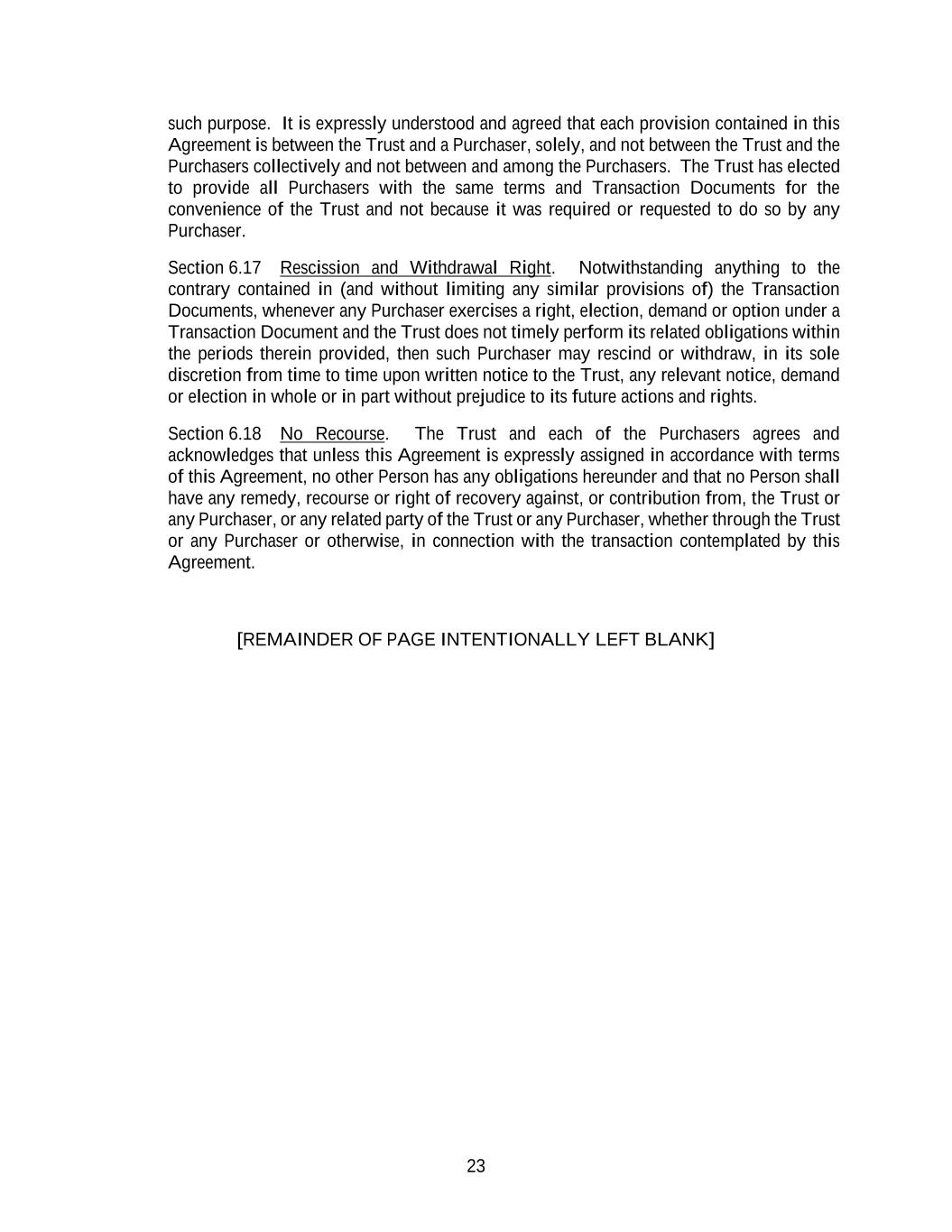 such purpose. It is expressly understood and agreed that each provision contained in this Agreement is between the Trust and a Purchaser, solely, and not between the Trust and the Purchasers collectively and not between and among the Purchasers. The Trust has elected to provide all Purchasers with the same terms and Transaction Documents for the convenience of the Trust and not because it was required or requested to do so by any Purchaser.

Section 6.17 Rescission and Withdrawal Right. Notwithstanding anything to the contrary contained in (and without limiting any similar provisions of) the Transaction Documents, whenever any Purchaser exercises a right, election, demand or option under a Transaction Document and the Trust does not timely perform its related obligations within the periods therein provided, then such Purchaser may rescind or withdraw, in its sole discretion from time to time upon written notice to the Trust, any relevant notice, demand or election in whole or in part without prejudice to its future actions and rights.

Section 6.18 No Recourse. The Trust and each of the Purchasers agrees and acknowledges that unless this Agreement is expressly assigned in accordance with terms of this Agreement, no other Person has any obligations hereunder and that no Person shall have any remedy, recourse or right of recovery against, or contribution from, the Trust or any Purchaser, or any related party of the Trust or any Purchaser, whether through the Trust or any Purchaser or otherwise, in connection with the transaction contemplated by this Agreement.

[REMAINDER OF PAGE INTENTIONALLY LEFT BLANK]

23